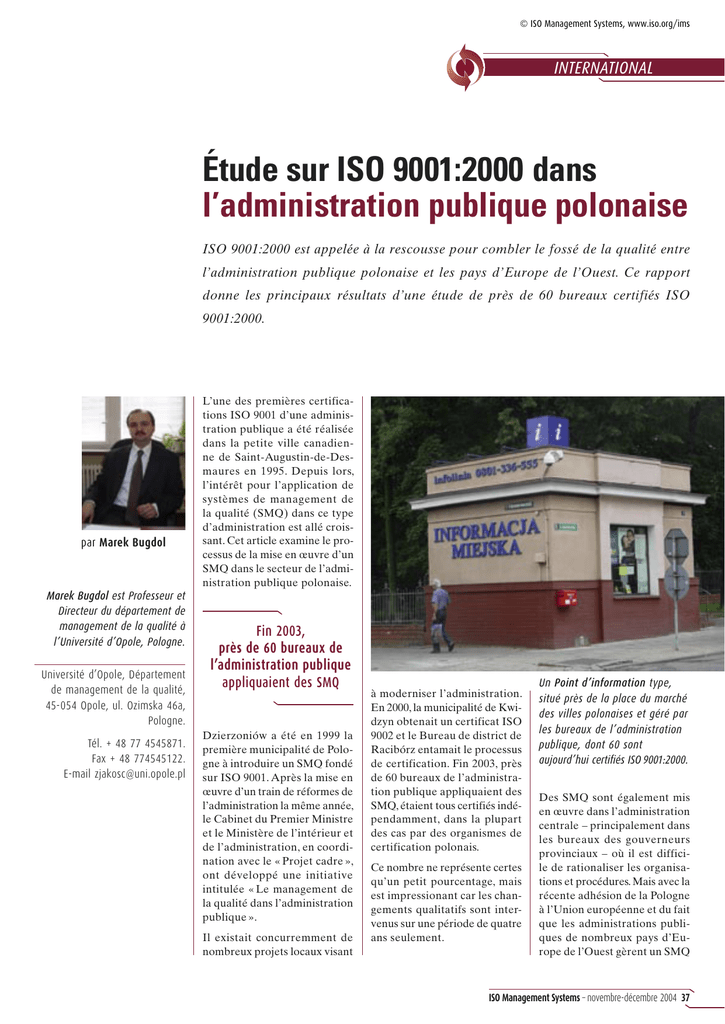 © ISO Management Systems, www.iso.org/ims

INTERNATIONAL

Étude sur ISO 9001:2000 dans l'administration publique polonaise

ISO 9001:2000 est appelée à la rescousse pour combler le fossé de la qualité entre l'administration publique polonaise et les pays d'Europe de l'Ouest. Ce rapport donne les principaux résultats d'une étude de près de 60 bureaux certifiés ISO 9001:2000.

par Marek Bugdol

Marek Bugdol est Professeur et Directeur du département de management de la qualité à l'Université d'Opole, Pologne.

Université d'Opole, Département de management de la qualité, 45-054 Opole, ul. Ozimska 46a, Pologne.

Tél. + 48 77 4545871.
Fax + 48 774545122.
E-mail zjakosc@uni.opole.pl

L'une des premières certifications ISO 9001 d'une administration publique a été réalisée dans la petite ville canadienne de Saint-Augustin-de-Desmaures en 1995. Depuis lors, l'intérêt pour l'application de systèmes de management de la qualité (SMQ) dans ce type d'administration est allé croissant. Cet article examine le processus de la mise en œuvre d'un SMQ dans le secteur de l'administration publique polonaise.

Fin 2003, près de 60 bureaux de l'administration publique appliquaient des SMQ

Dzierzoniów a été en 1999 la première municipalité de Pologne à introduire un SMQ fondé sur ISO 9001. Après la mise en œuvre d'un train de réformes de l'administration la même année, le Cabinet du Premier Ministre et le Ministère de l'intérieur et de l'administration, en coordination avec le « Projet cadre », ont développé une initiative intitulée « Le management de la qualité dans l'administration publique ».

Il existait concurremment de nombreux projets locaux visant à moderniser l'administration. En 2000, la municipalité de Kwidzyn obtenait un certificat ISO 9002 et le Bureau de district de Racibórz entamait le processus de certification. Fin 2003, près de 60 bureaux de l'administration publique appliquaient des SMQ, étaient tous certifiés indépendamment, dans la plupart des cas par des organismes de certification polonais.

Ce nombre ne représente certes qu'un petit pourcentage, mais est impressionnant car les changements qualitatifs sont intervenus sur une période de quatre ans seulement.

i i
Infolinia 0801-336-555
INFORMACJA MIEJSKA

Un Point d'information type, situé près de la place du marché des villes polonaises et géré par les bureaux de l'administration publique, dont 60 sont aujourd'hui certifiés ISO 9001:2000.

Des SMQ sont également mis en œuvre dans l'administration centrale – principalement dans les bureaux des gouverneurs provinciaux – où il est difficile de rationaliser les organisations et procédures. Mais avec la récente adhésion de la Pologne à l'Union européenne et du fait que les administrations publiques de nombreux pays d'Europe de l'Ouest gèrent un SMQ

ISO Management Systems – novembre-décembre 2004 37